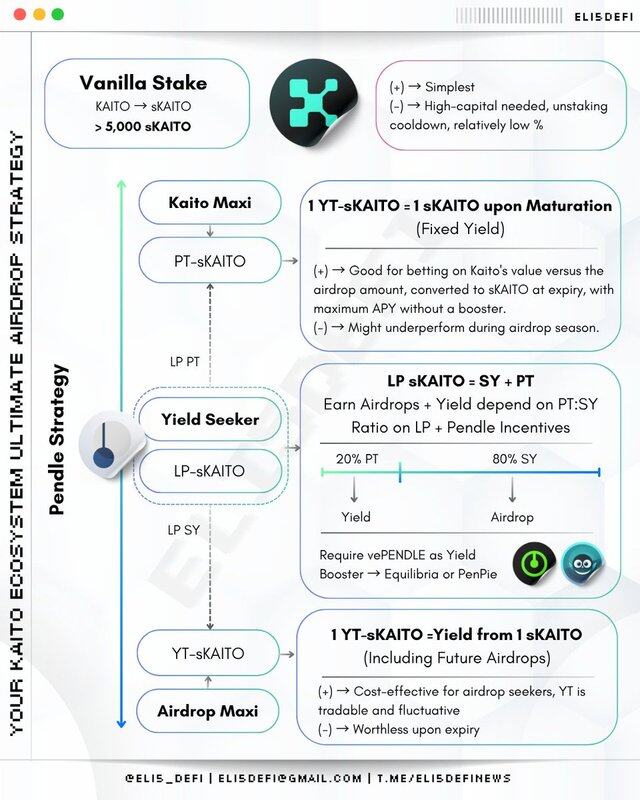 ELI5DEFI

YOUR KAITO ECOSYSTEM ULTIMATE AIRDROP STRATEGY

Vanilla Stake
KAITO → sKAITO
> 5,000 sKAITO

(+) → Simplest
(-) → High-capital needed, unstaking cooldown, relatively low %

Pendle Strategy

Kaito Maxi

PT-sKAITO

1 YT-sKAITO = 1 sKAITO upon Maturation
(Fixed Yield)

(+) → Good for betting on Kaito's value versus the airdrop amount, converted to sKAITO at expiry, with maximum APY without a booster.
(-) → Might underperform during airdrop season.

LP PT

Yield Seeker

LP-sKAITO

LP sKAITO = SY + PT
Earn Airdrops + Yield depend on PT:SY Ratio on LP + Pendle Incentives

20% PT
80% SY
Yield
Airdrop

Require vePENDLE as Yield Booster → Equilibria or PenPie

LP SY

YT-sKAITO

Airdrop Maxi

1 YT-sKAITO =Yield from 1 sKAITO
(Including Future Airdrops)

(+) → Cost-effective for airdrop seekers, YT is tradable and fluctuative
(-) → Worthless upon expiry

@ELI5_DEFI | ELI5DEFI@GMAIL.COM | T.ME/ELI5DEFINEWS